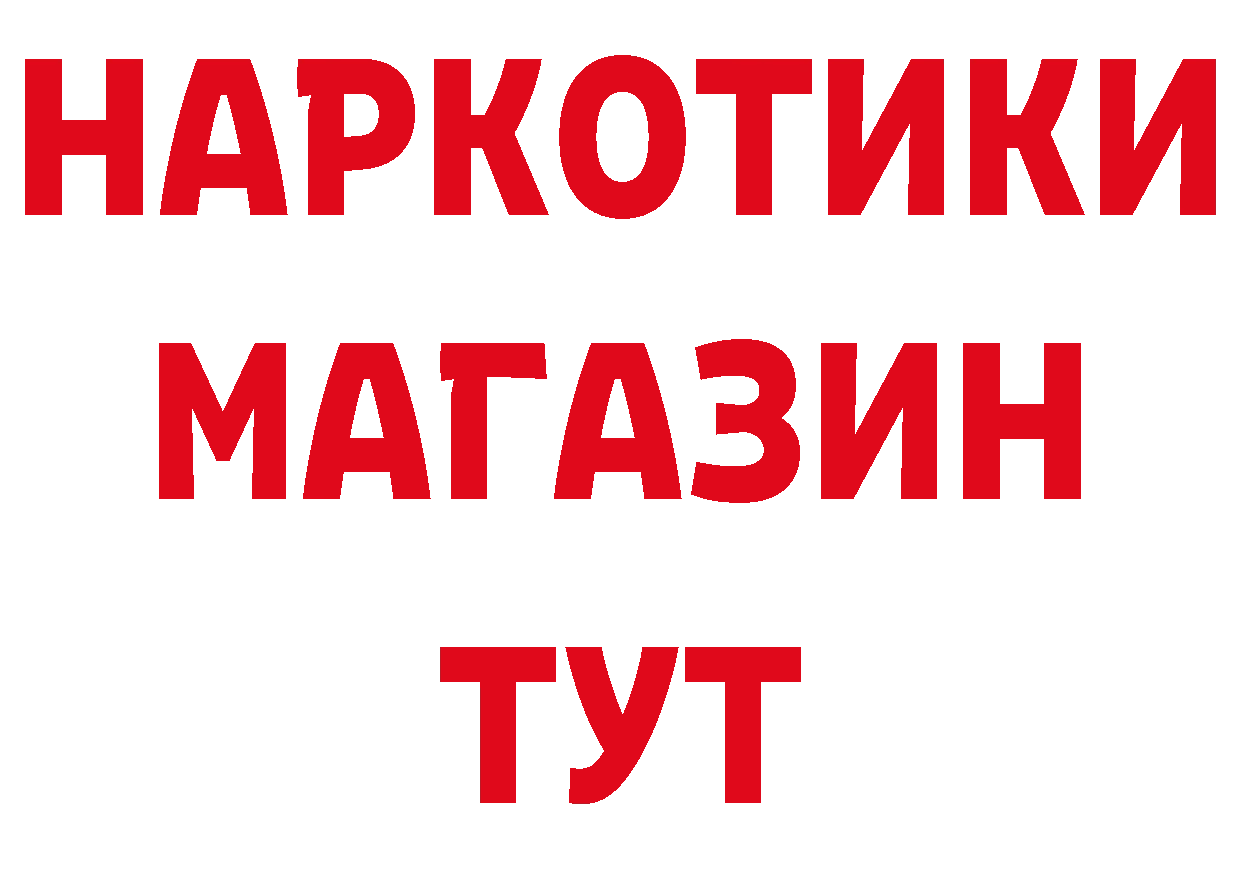 НАРКОТИКИ МАГАЗИН ТУТ